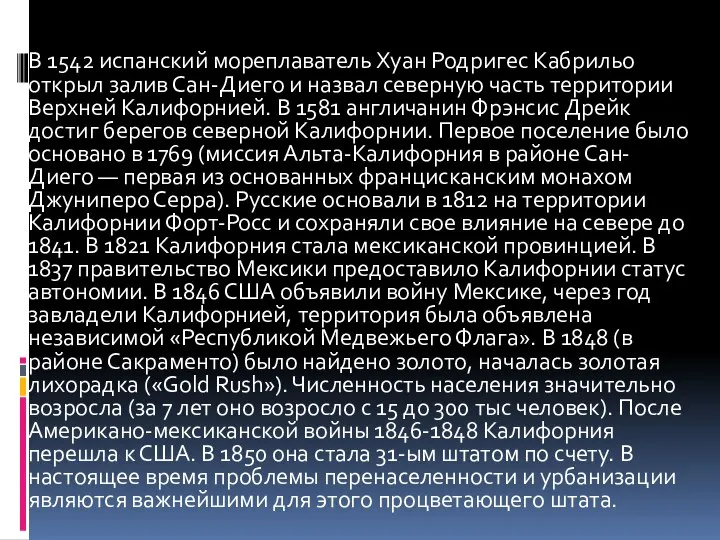 В 1542 испанский мореплаватель Хуан Родригес Кабрильо открыл залив Сан-Диего и назвал северную часть территории Верхней Калифорнией. В 1581 англичанин Фрэнсис Дрейк достиг берегов северной Калифорнии. Первое поселение было основано в 1769 (миссия Альта-Калифорния в районе Сан-Диего — первая из основанных францисканским монахом Джуниперо Серра). Русские основали в 1812 на территории Калифорнии Форт-Росс и сохраняли свое влияние на севере до 1841. В 1821 Калифорния стала мексиканской провинцией. В 1837 правительство Мексики предоставило Калифорнии статус автономии. В 1846 США объявили войну Мексике, через год завладели Калифорнией, территория была объявлена независимой «Республикой Медвежьего Флага». В 1848 (в районе Сакраменто) было найдено золото, началась золотая лихорадка («Gold Rush»). Численность населения значительно возросла (за 7 лет оно возросло с 15 до 300 тыс человек). После Американо-мексиканской войны 1846-1848 Калифорния перешла к США. В 1850 она стала 31-ым штатом по счету. В настоящее время проблемы перенаселенности и урбанизации являются важнейшими для этого процветающего штата.